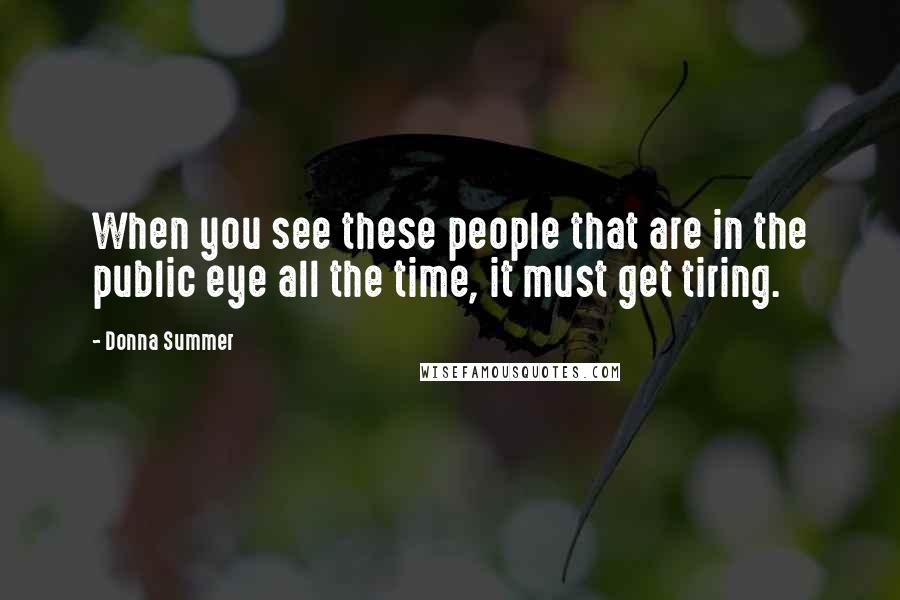 When you see these people that are in the public eye all the time, it must get tiring.

- Donna Summer

WISEFAMOUSQUOTES.COM